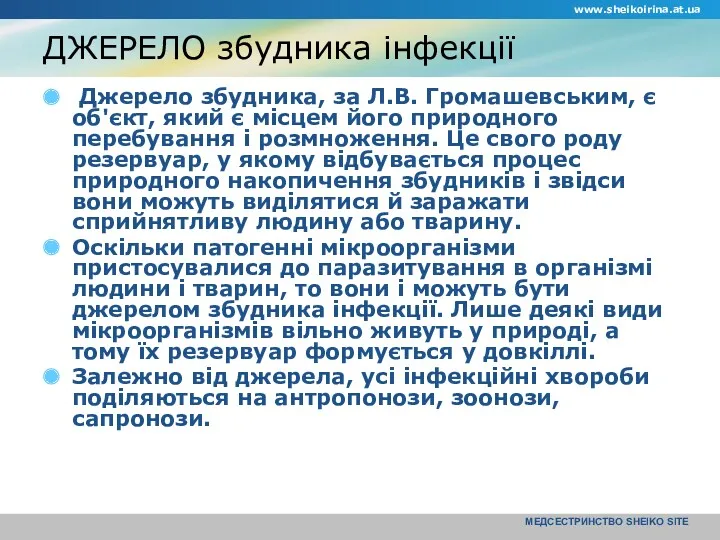 www.sheikoirina.at.ua

ДЖЕРЕЛО збудника інфекції

Джерело збудника, за Л.В. Громашевським, є об'єкт, який є місцем його природного перебування і розмноження. Це свого роду резервуар, у якому відбувається процес природного накопичення збудників і звідси вони можуть виділятися й заражати сприйнятливу людину або тварину.

Оскільки патогенні мікроорганізми пристосувалися до паразитування в організмі людини і тварин, то вони і можуть бути джерелом збудника інфекції. Лише деякі види мікроорганізмів вільно живуть у природі, а тому їх резервуар формується у довкіллі.

Залежно від джерела, усі інфекційні хвороби поділяються на антропонози, зоонози, сапронози.

МЕДСЕСТРИНСТВО SHEIKO SITE